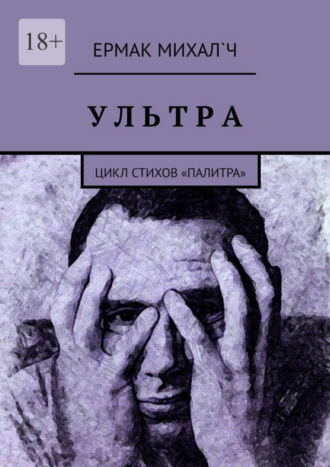 18+

ЕРМАК МИХАЛ`Ч

УЛЬТРА

ЦИКЛ СТИХОВ «ПАЛИТРА»